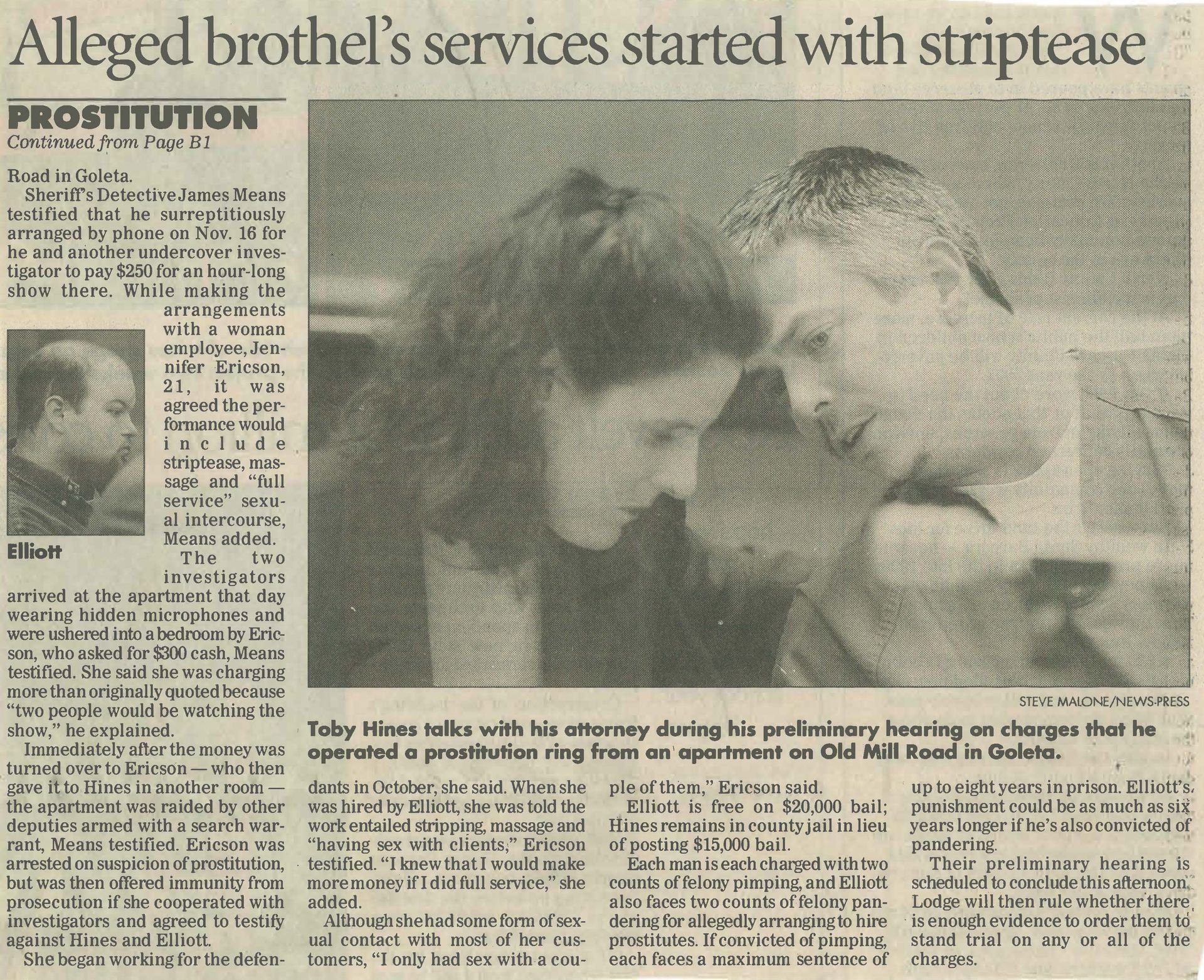 Alleged brothel's services started with striptease

PROSTITUTION
Continued from Page B1

Road in Goleta.

Sheriff's Detective James Means testified that he surreptitiously arranged by phone on Nov. 16 for he and another undercover investigator to pay $250 for an hour-long show there. While making the arrangements with a woman employee, Jennifer Ericson, 21, it was agreed the performance would include striptease, massage and "full service" sexual intercourse, Means added.

Elliott

The two investigators arrived at the apartment that day wearing hidden microphones and were ushered into a bedroom by Ericson, who asked for $300 cash, Means testified. She said she was charging more than originally quoted because "two people would be watching the show," he explained.

Immediately after the money was turned over to Ericson — who then gave it to Hines in another room — the apartment was raided by other deputies armed with a search warrant, Means testified. Ericson was arrested on suspicion of prostitution, but was then offered immunity from prosecution if she cooperated with investigators and agreed to testify against Hines and Elliott.

She began working for the defendants in October, she said. When she was hired by Elliott, she was told the work entailed stripping, massage and "having sex with clients," Ericson testified. "I knew that I would make more money if I did full service," she added.

Although she had some form of sexual contact with most of her customers, "I only had sex with a couple of them," Ericson said.

Elliott is free on $20,000 bail; Hines remains in county jail in lieu of posting $15,000 bail.

Each man is each charged with two counts of felony pimping, and Elliott also faces two counts of felony pandering for allegedly arranging to hire prostitutes. If convicted of pimping, each faces a maximum sentence of up to eight years in prison. Elliott's punishment could be as much as six years longer if he's also convicted of pandering.

Their preliminary hearing is scheduled to conclude this afternoon. Lodge will then rule whether there is enough evidence to order them to stand trial on any or all of the charges.

STEVE MALONE/NEWS-PRESS

Toby Hines talks with his attorney during his preliminary hearing on charges that he operated a prostitution ring from an apartment on Old Mill Road in Goleta.